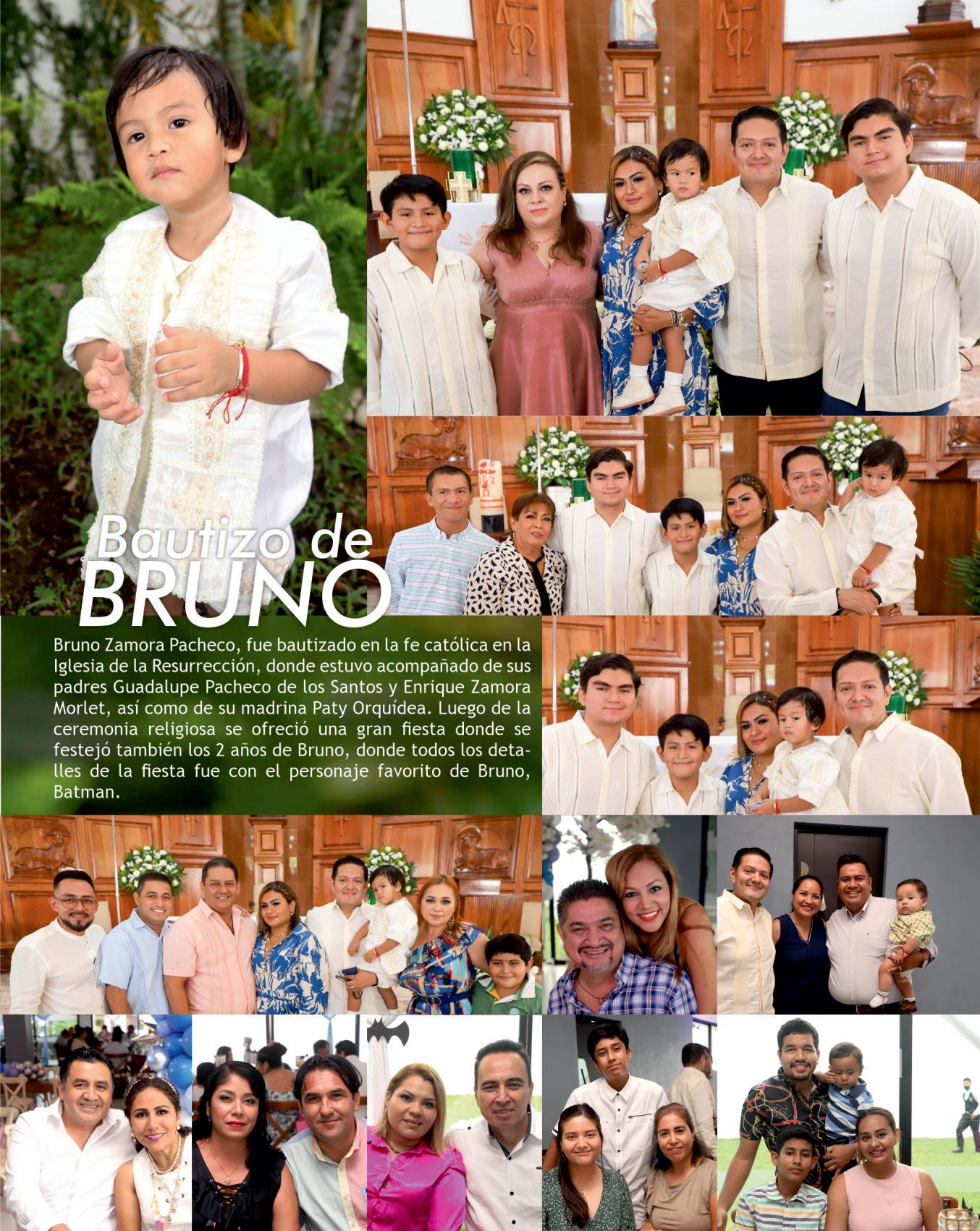 Bautizo de
BRUNO

Bruno Zamora Pacheco, fue bautizado en la fe católica en la Iglesia de la Resurrección, donde estuvo acompañado de sus padres Guadalupe Pacheco de los Santos y Enrique Zamora Morlet, así como de su madrina Paty Orquídea. Luego de la ceremonia religiosa se ofreció una gran fiesta donde se festejó también los 2 años de Bruno, donde todos los detalles de la fiesta fue con el personaje favorito de Bruno, Batman.